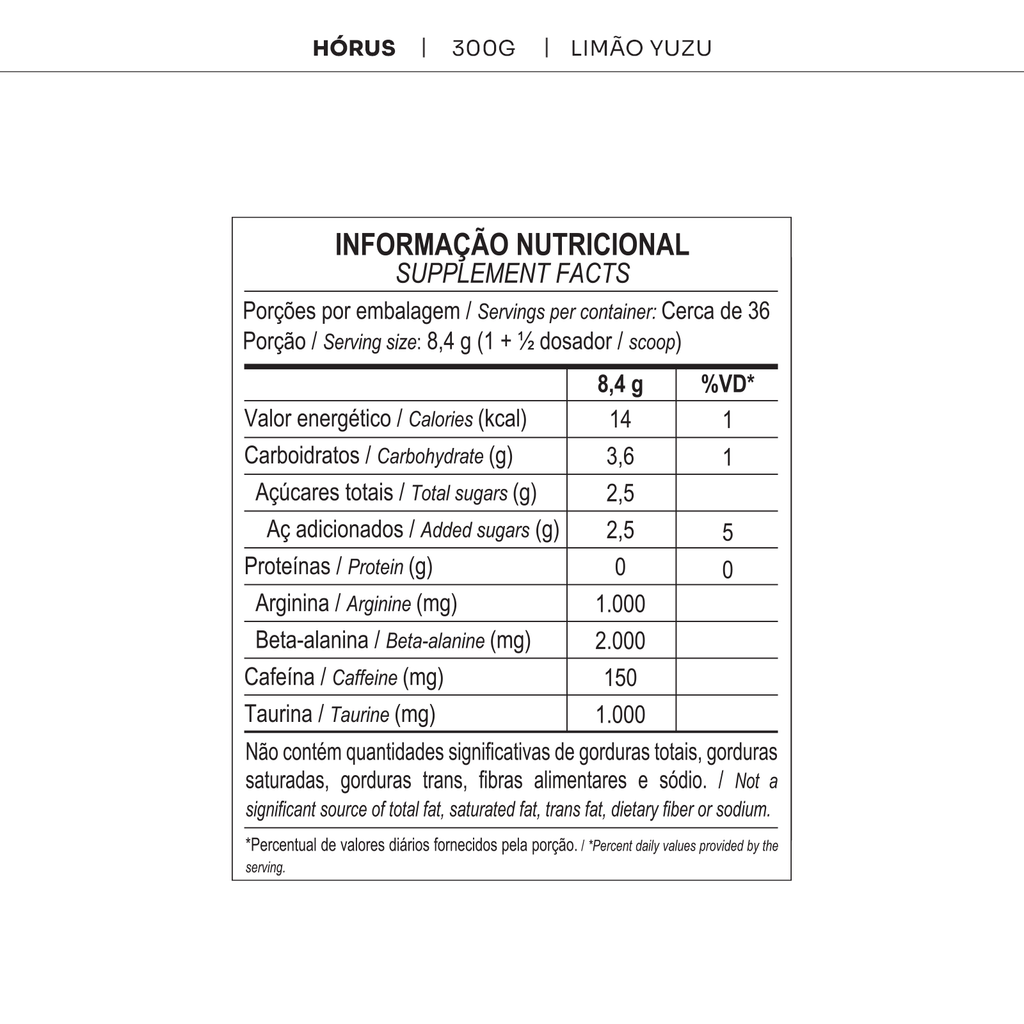 HÓRUS | 300G | LIMÃO YUZU

INFORMAÇÃO NUTRICIONAL
SUPPLEMENT FACTS

Porções por embalagem / Servings per container: Cerca de 36
Porção / Serving size: 8,4 g (1 + ½ dosador / scoop)

| | 8,4 g | %VD* |
|---|---|---|
| Valor energético / Calories (kcal) | 14 | 1 |
| Carboidratos / Carbohydrate (g) | 3,6 | 1 |
| Açúcares totais / Total sugars (g) | 2,5 | |
| Aç adicionados / Added sugars (g) | 2,5 | 5 |
| Proteínas / Protein (g) | 0 | 0 |
| Arginina / Arginine (mg) | 1.000 | |
| Beta-alanina / Beta-alanine (mg) | 2.000 | |
| Cafeína / Caffeine (mg) | 150 | |
| Taurina / Taurine (mg) | 1.000 | |

Não contém quantidades significativas de gorduras totais, gorduras saturadas, gorduras trans, fibras alimentares e sódio. / Not a significant source of total fat, saturated fat, trans fat, dietary fiber or sodium.

*Percentual de valores diários fornecidos pela porção. / *Percent daily values provided by the serving.